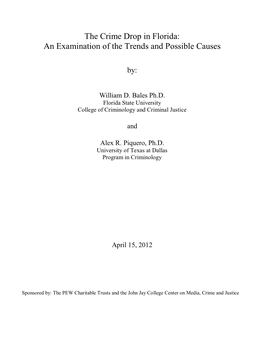 The Crime Drop in Florida:
An Examination of the Trends and Possible Causes

by:

William D. Bales Ph.D.
Florida State University
College of Criminology and Criminal Justice

and

Alex R. Piquero, Ph.D.
University of Texas at Dallas
Program in Criminology

April 15, 2012

Sponsored by: The PEW Charitable Trusts and the John Jay College Center on Media, Crime and Justice